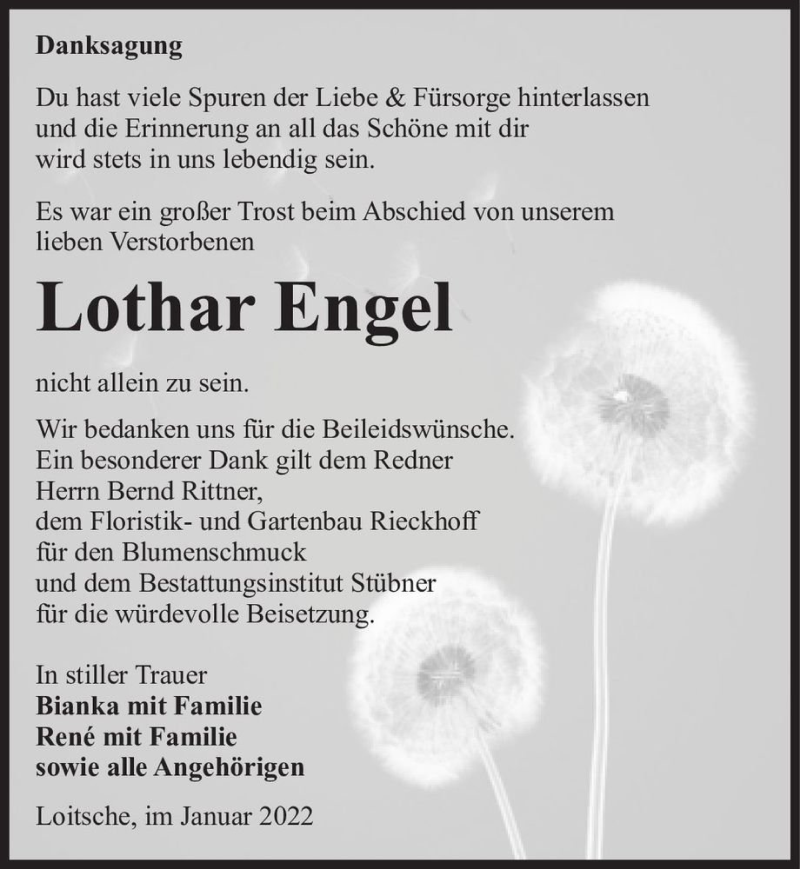 Danksagung

Du hast viele Spuren der Liebe & Fürsorge hinterlassen und die Erinnerung an all das Schöne mit dir wird stets in uns lebendig sein.

Es war ein großer Trost beim Abschied von unserem lieben Verstorbenen

Lothar Engel

nicht allein zu sein.

Wir bedanken uns für die Beileidswünsche.
Ein besonderer Dank gilt dem Redner
Herrn Bernd Rittner,
dem Floristik- und Gartenbau Rieckhoff
für den Blumenschmuck
und dem Bestattungsinstitut Stübner
für die würdevolle Beisetzung.

In stiller Trauer
Bianka mit Familie
René mit Familie
sowie alle Angehörigen

Loitsche, im Januar 2022